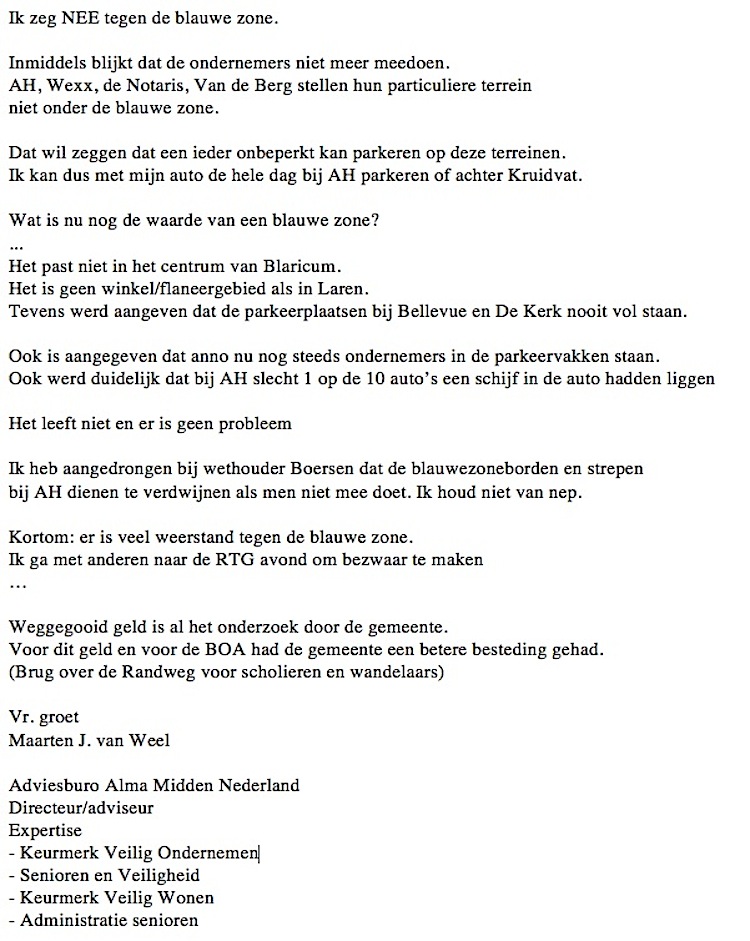 Ik zeg NEE tegen de blauwe zone.

Inmiddels blijkt dat de ondernemers niet meer meedoen.
AH, Wexx, de Notaris, Van de Berg stellen hun particuliere terrein niet onder de blauwe zone.

Dat wil zeggen dat een ieder onbeperkt kan parkeren op deze terreinen.
Ik kan dus met mijn auto de hele dag bij AH parkeren of achter Kruidvat.

Wat is nu nog de waarde van een blauwe zone?
...
Het past niet in het centrum van Blaricum.
Het is geen winkel/flaneergebied als in Laren.
Tevens werd aangeven dat de parkeerplaatsen bij Bellevue en De Kerk nooit vol staan.

Ook is aangegeven dat anno nu nog steeds ondernemers in de parkeervakken staan.
Ook werd duidelijk dat bij AH slecht 1 op de 10 auto's een schijf in de auto hadden liggen

Het leeft niet en er is geen probleem

Ik heb aangedrongen bij wethouder Boersen dat de blauwezoneborden en strepen bij AH dienen te verdwijnen als men niet mee doet. Ik houd niet van nep.

Kortom: er is veel weerstand tegen de blauwe zone.
Ik ga met anderen naar de RTG avond om bezwaar te maken
...

Weggegooid geld is al het onderzoek door de gemeente.
Voor dit geld en voor de BOA had de gemeente een betere besteding gehad.
(Brug over de Randweg voor scholieren en wandelaars)

Vr. groet
Maarten J. van Weel

Adviesburo Alma Midden Nederland
Directeur/adviseur
Expertise
- Keurmerk Veilig Ondernemen
- Senioren en Veiligheid
- Keurmerk Veilig Wonen
- Administratie senioren